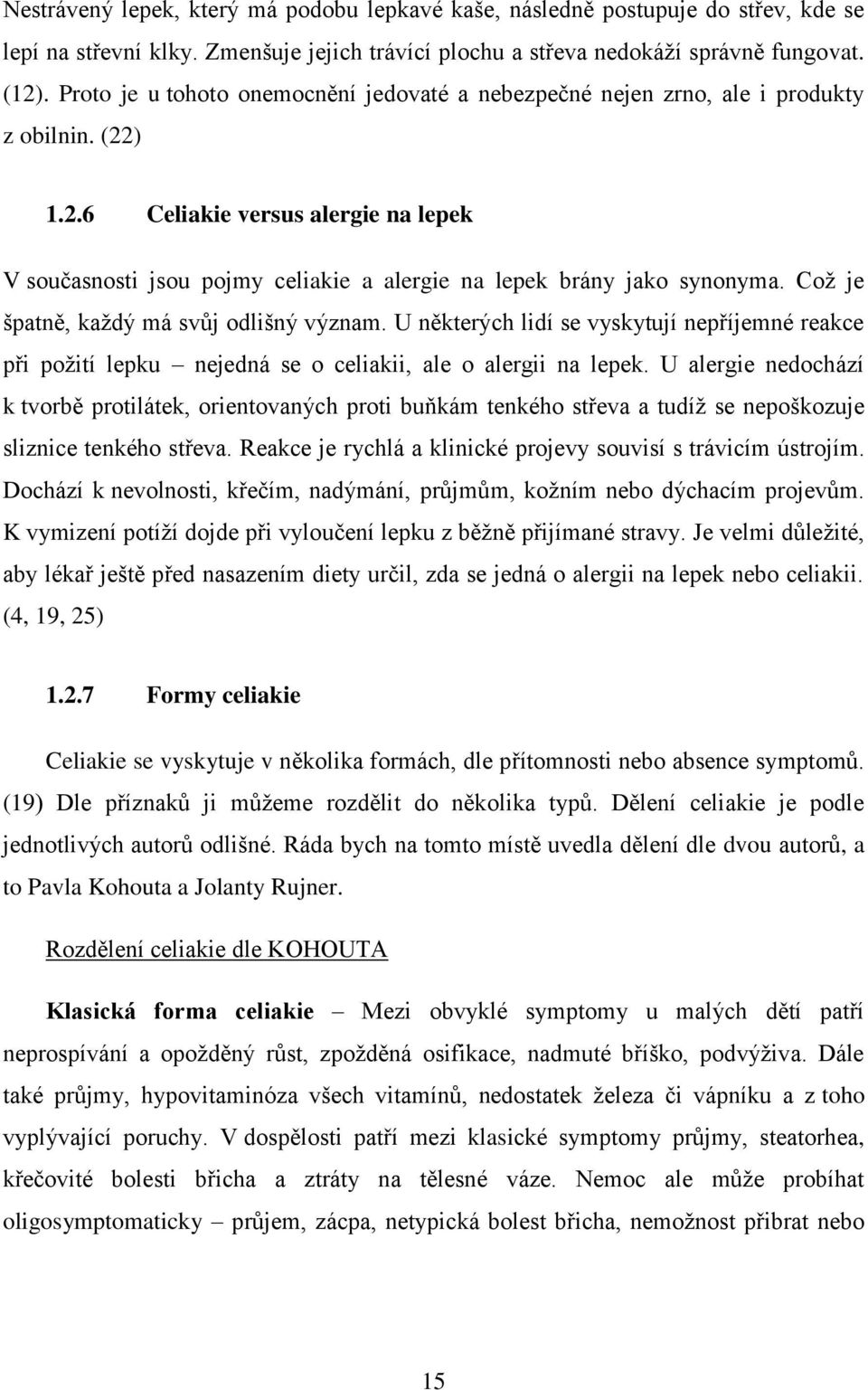 Nestrávený lepek, který má podobu lepkavé kaše, následně postupuje do střev, kde se lepí na střevní klky. Zmenšuje jejich trávící plochu a střeva nedokáží správně fungovat. (12). Proto je u tohoto onemocnění jedovaté a nebezpečné nejen zrno, ale i produkty z obilnin. (22)

1.2.6 Celiakie versus alergie na lepek

V současnosti jsou pojmy celiakie a alergie na lepek brány jako synonyma. Což je špatně, každý má svůj odlišný význam. U některých lidí se vyskytují nepříjemné reakce při požití lepku – nejedná se o celiakii, ale o alergii na lepek. U alergie nedochází k tvorbě protilátek, orientovaných proti buňkám tenkého střeva a tudíž se nepoškozuje sliznice tenkého střeva. Reakce je rychlá a klinické projevy souvisí s trávicím ústrojím. Dochází k nevolnosti, křečím, nadýmání, průjmům, kožním nebo dýchacím projevům. K vymizení potíží dojde při vyloučení lepku z běžně přijímané stravy. Je velmi důležité, aby lékař ještě před nasazením diety určil, zda se jedná o alergii na lepek nebo celiakii. (4, 19, 25)

1.2.7 Formy celiakie

Celiakie se vyskytuje v několika formách, dle přítomnosti nebo absence symptomů. (19) Dle příznaků ji můžeme rozdělit do několika typů. Dělení celiakie je podle jednotlivých autorů odlišné. Ráda bych na tomto místě uvedla dělení dle dvou autorů, a to Pavla Kohouta a Jolanty Rujner.

Rozdělení celiakie dle KOHOUTA

Klasická forma celiakie – Mezi obvyklé symptomy u malých dětí patří neprospívání a opožděný růst, zpožděná osifikace, nadmuté bříško, podvýživa. Dále také průjmy, hypovitaminóza všech vitamínů, nedostatek železa či vápníku a z toho vyplývající poruchy. V dospělosti patří mezi klasické symptomy průjmy, steatorhea, křečovité bolesti břicha a ztráty na tělesné váze. Nemoc ale může probíhat oligosymptomaticky – průjem, zácpa, netypická bolest břicha, nemožnost přibrat nebo

15